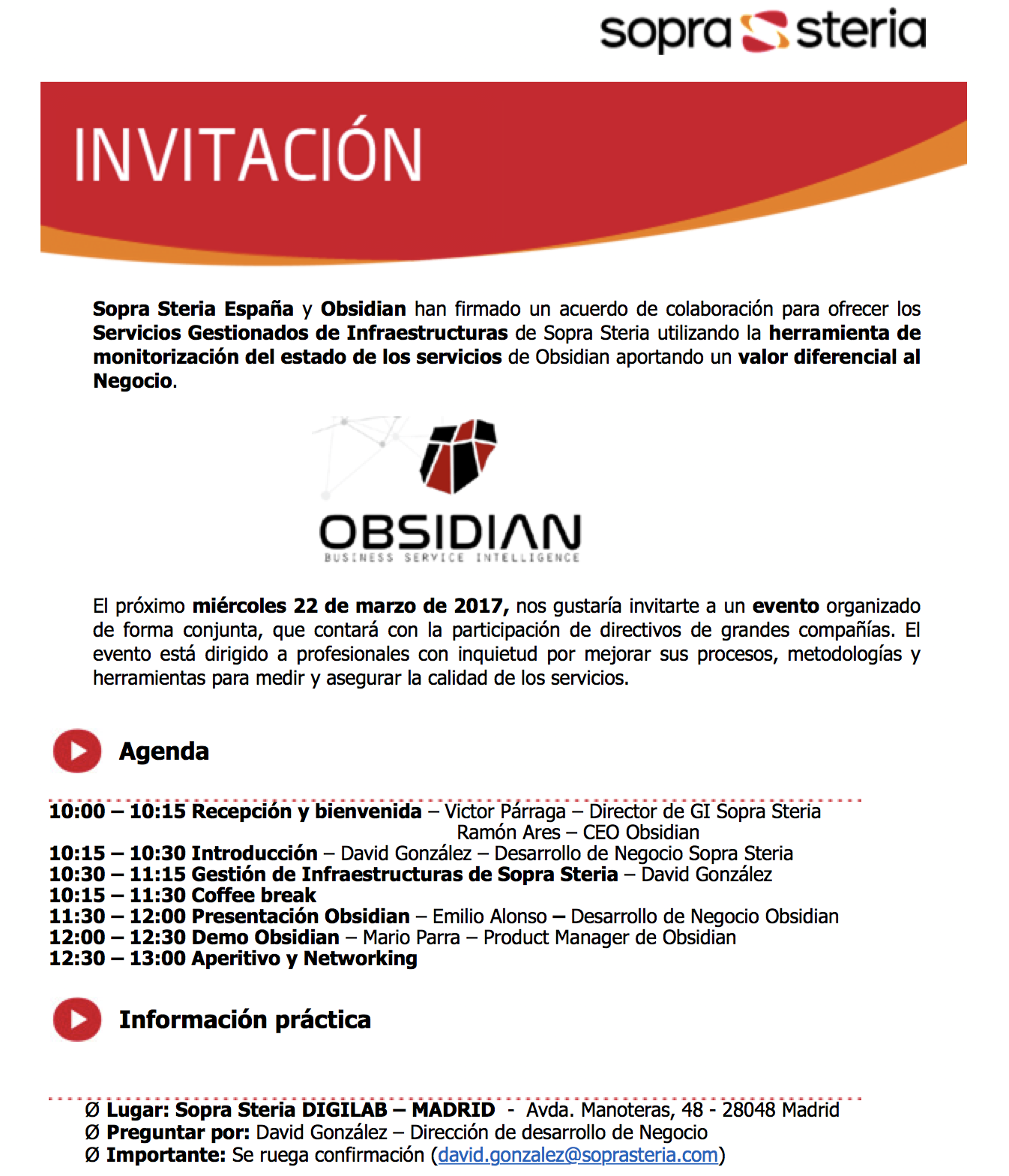 sopra steria

INVITACIÓN

Sopra Steria España y Obsidian han firmado un acuerdo de colaboración para ofrecer los Servicios Gestionados de Infraestructuras de Sopra Steria utilizando la herramienta de monitorización del estado de los servicios de Obsidian aportando un valor diferencial al Negocio.

OBSIDIAN
BUSINESS SERVICE INTELLIGENCE

El próximo miércoles 22 de marzo de 2017, nos gustaría invitarte a un evento organizado de forma conjunta, que contará con la participación de directivos de grandes compañías. El evento está dirigido a profesionales con inquietud por mejorar sus procesos, metodologías y herramientas para medir y asegurar la calidad de los servicios.

Agenda

10:00 – 10:15 Recepción y bienvenida – Victor Párraga – Director de GI Sopra Steria
Ramón Ares – CEO Obsidian
10:15 – 10:30 Introducción – David González – Desarrollo de Negocio Sopra Steria
10:30 – 11:15 Gestión de Infraestructuras de Sopra Steria – David González
10:15 – 11:30 Coffee break
11:30 – 12:00 Presentación Obsidian – Emilio Alonso – Desarrollo de Negocio Obsidian
12:00 – 12:30 Demo Obsidian – Mario Parra – Product Manager de Obsidian
12:30 – 13:00 Aperitivo y Networking

Información práctica

Ø Lugar: Sopra Steria DIGILAB – MADRID - Avda. Manoteras, 48 - 28048 Madrid
Ø Preguntar por: David González – Dirección de desarrollo de Negocio
Ø Importante: Se ruega confirmación (david.gonzalez@soprasteria.com)